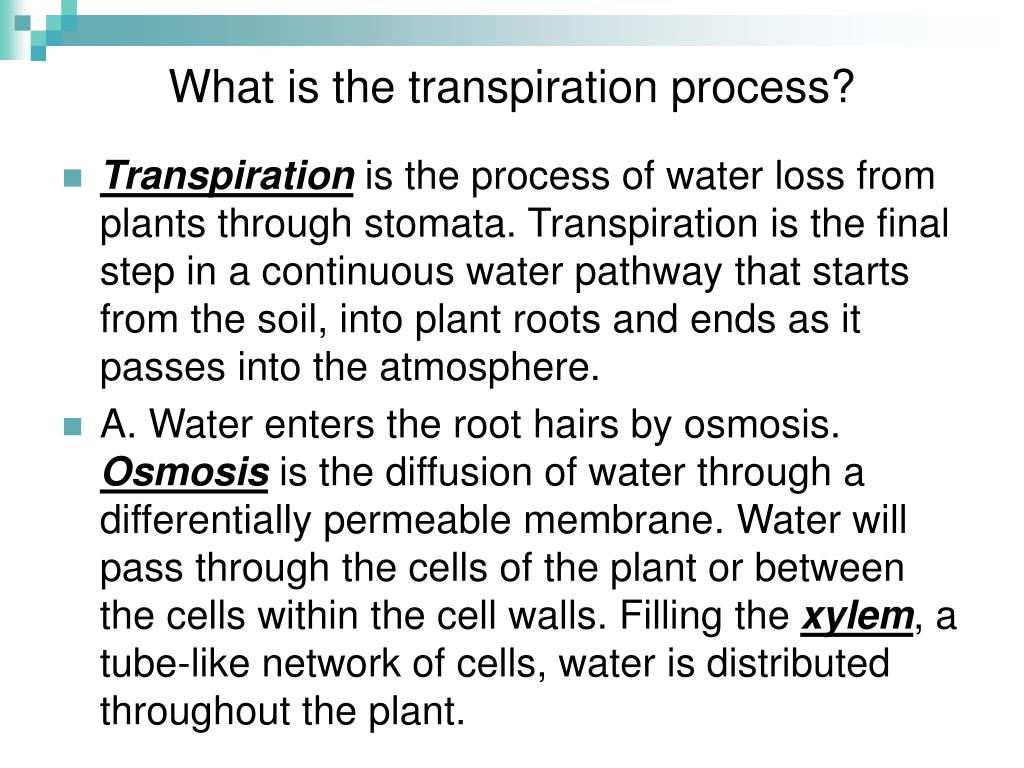 What is the transpiration process?

Transpiration is the process of water loss from plants through stomata. Transpiration is the final step in a continuous water pathway that starts from the soil, into plant roots and ends as it passes into the atmosphere.

A. Water enters the root hairs by osmosis. Osmosis is the diffusion of water through a differentially permeable membrane. Water will pass through the cells of the plant or between the cells within the cell walls. Filling the xylem, a tube-like network of cells, water is distributed throughout the plant.